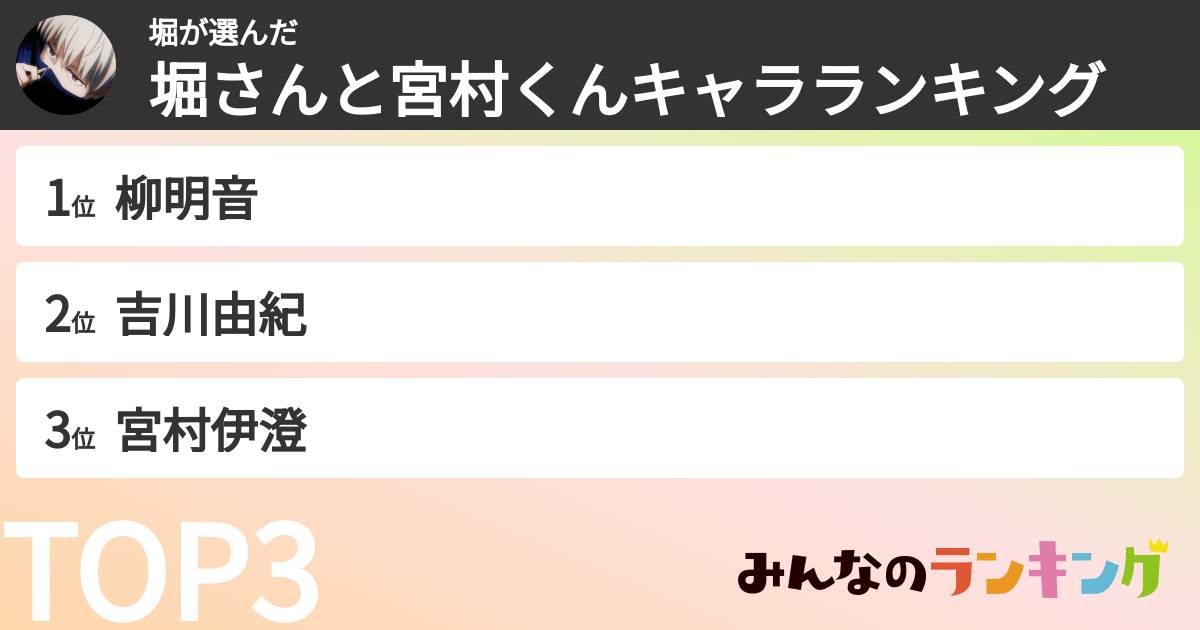 堀が選んだ
堀さんと宮村くんキャラランキング

1位 柳明音

2位 吉川由紀

3位 宮村伊澄

TOP3

みんなのランキング